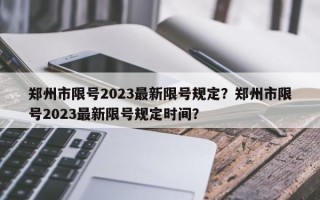 郑州市限号2023最新限号规定？郑州市限号2023最新限号规定时间？